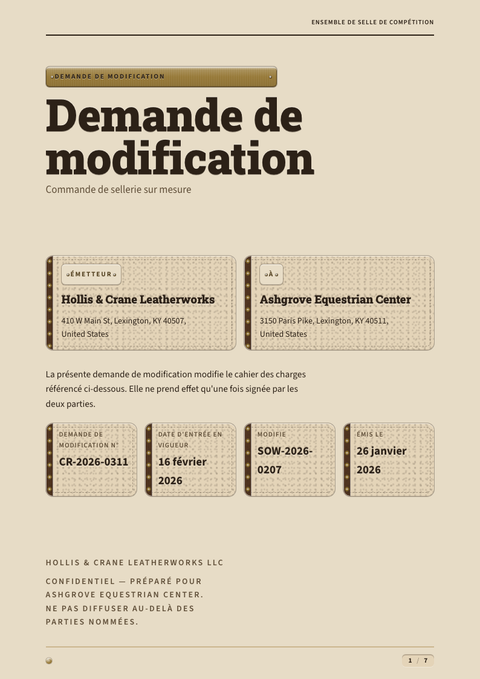 ENSEMBLE DE SELLE DE COMPÉTITION

DEMANDE DE MODIFICATION

Demande de modification

Commande de sellerie sur mesure

ÉMETTEUR

Hollis & Crane Leatherworks

410 W Main St, Lexington, KY 40507, United States

À

Ashgrove Equestrian Center

3150 Paris Pike, Lexington, KY 40511, United States

La présente demande de modification modifie le cahier des charges référencé ci-dessous. Elle ne prend effet qu'une fois signée par les deux parties.

DEMANDE DE MODIFICATION N°
CR-2026-0311

DATE D'ENTRÉE EN VIGUEUR
16 février 2026

MODIFIE
SOW-2026-0207

ÉMIS LE
26 janvier 2026

HOLLIS & CRANE LEATHERWORKS LLC

CONFIDENTIEL — PRÉPARÉ POUR ASHGROVE EQUESTRIAN CENTER. NE PAS DIFFUSER AU-DELÀ DES PARTIES NOMMÉES.

1 / 7